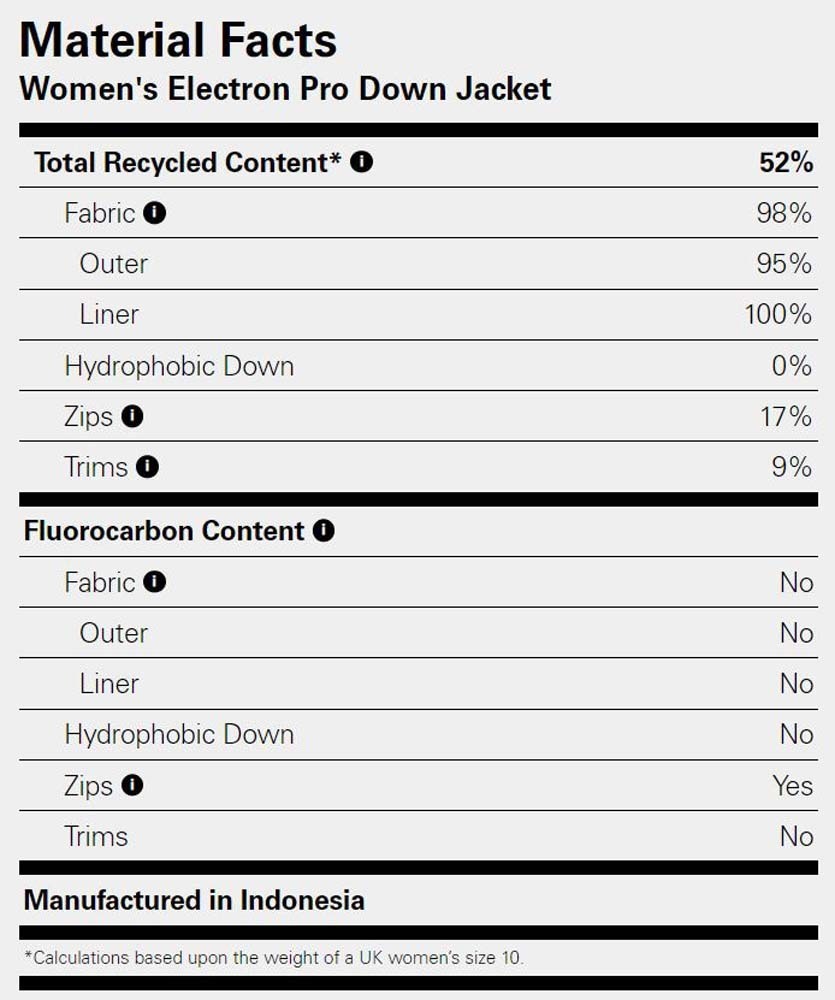 Material Facts
Women's Electron Pro Down Jacket

| Total Recycled Content* | 52% |
|---|---|
| Fabric | 98% |
| Outer | 95% |
| Liner | 100% |
| Hydrophobic Down | 0% |
| Zips | 17% |
| Trims | 9% |

| Fluorocarbon Content | |
|---|---|
| Fabric | No |
| Outer | No |
| Liner | No |
| Hydrophobic Down | No |
| Zips | Yes |
| Trims | No |

Manufactured in Indonesia

*Calculations based upon the weight of a UK women's size 10.